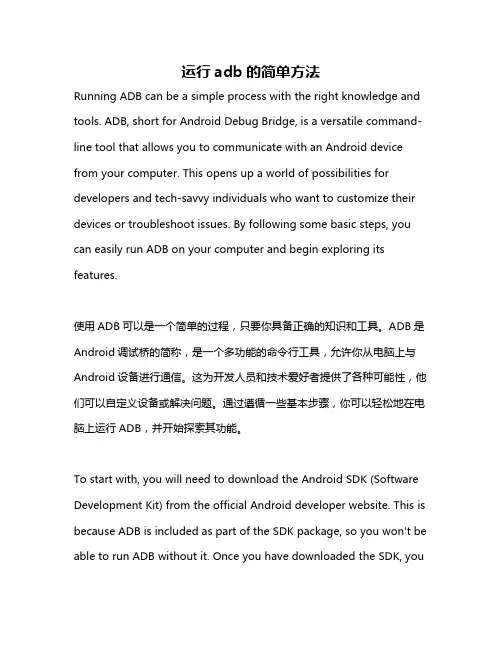 运行 adb 的简单方法

Running ADB can be a simple process with the right knowledge and tools. ADB, short for Android Debug Bridge, is a versatile command-line tool that allows you to communicate with an Android device from your computer. This opens up a world of possibilities for developers and tech-savvy individuals who want to customize their devices or troubleshoot issues. By following some basic steps, you can easily run ADB on your computer and begin exploring its features.

使用 ADB 可以是一个简单的过程，只要你具备正确的知识和工具。ADB 是 Android 调试桥的简称，是一个多功能的命令行工具，允许你从电脑上与 Android 设备进行通信。这为开发人员和技术爱好者提供了各种可能性，他们可以自定义设备或解决问题。通过遵循一些基本步骤，你可以轻松地在电脑上运行 ADB，并开始探索其功能。

To start with, you will need to download the Android SDK (Software Development Kit) from the official Android developer website. This is because ADB is included as part of the SDK package, so you won't be able to run ADB without it. Once you have downloaded the SDK, you